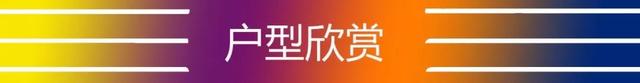 户型欣赏